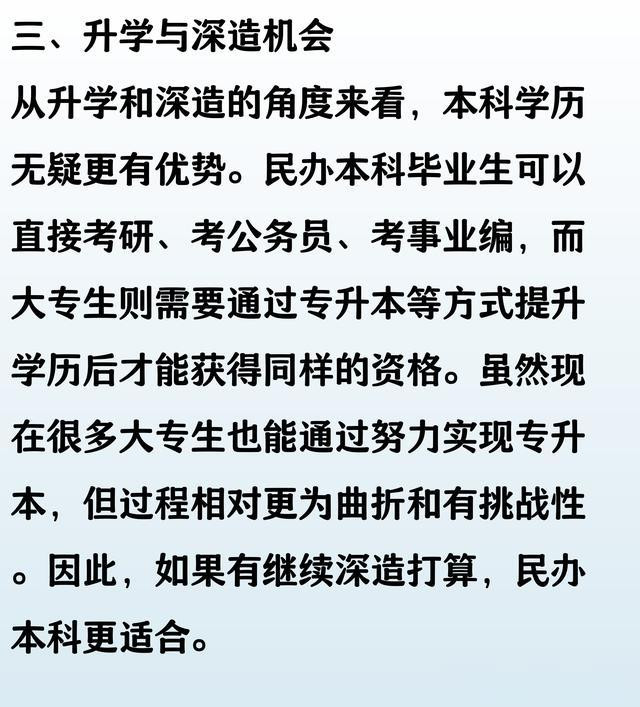 三、升学与深造机会

从升学和深造的角度来看，本科学历无疑更有优势。民办本科毕业生可以直接考研、考公务员、考事业编，而大专生则需要通过专升本等方式提升学历后才能获得同样的资格。虽然现在很多大专生也能通过努力实现专升本，但过程相对更为曲折和有挑战性。因此，如果有继续深造打算，民办本科更适合。